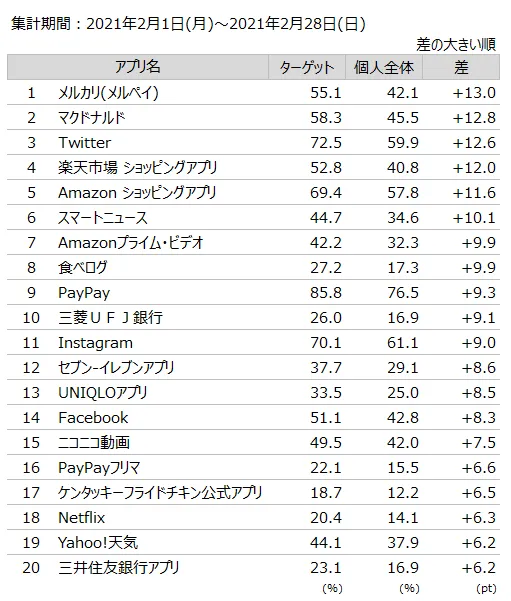 集計期間：2021年2月1日(月)～2021年2月28日(日)

差の大きい順

|  | アプリ名 | ターゲット | 個人全体 | 差 |
|---|---|---|---|---|
| 1 | メルカリ(メルペイ) | 55.1 | 42.1 | +13.0 |
| 2 | マクドナルド | 58.3 | 45.5 | +12.8 |
| 3 | Twitter | 72.5 | 59.9 | +12.6 |
| 4 | 楽天市場 ショッピングアプリ | 52.8 | 40.8 | +12.0 |
| 5 | Amazon ショッピングアプリ | 69.4 | 57.8 | +11.6 |
| 6 | スマートニュース | 44.7 | 34.6 | +10.1 |
| 7 | Amazonプライム・ビデオ | 42.2 | 32.3 | +9.9 |
| 8 | 食べログ | 27.2 | 17.3 | +9.9 |
| 9 | PayPay | 85.8 | 76.5 | +9.3 |
| 10 | 三菱ＵＦＪ銀行 | 26.0 | 16.9 | +9.1 |
| 11 | Instagram | 70.1 | 61.1 | +9.0 |
| 12 | セブン-イレブンアプリ | 37.7 | 29.1 | +8.6 |
| 13 | UNIQLOアプリ | 33.5 | 25.0 | +8.5 |
| 14 | Facebook | 51.1 | 42.8 | +8.3 |
| 15 | ニコニコ動画 | 49.5 | 42.0 | +7.5 |
| 16 | PayPayフリマ | 22.1 | 15.5 | +6.6 |
| 17 | ケンタッキーフライドチキン公式アプリ | 18.7 | 12.2 | +6.5 |
| 18 | Netflix | 20.4 | 14.1 | +6.3 |
| 19 | Yahoo!天気 | 44.1 | 37.9 | +6.2 |
| 20 | 三井住友銀行アプリ | 23.1 | 16.9 | +6.2 |
|  |  | (%) | (%) | (pt) |